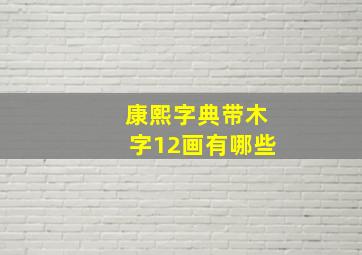 康熙字典带木字12画有哪些